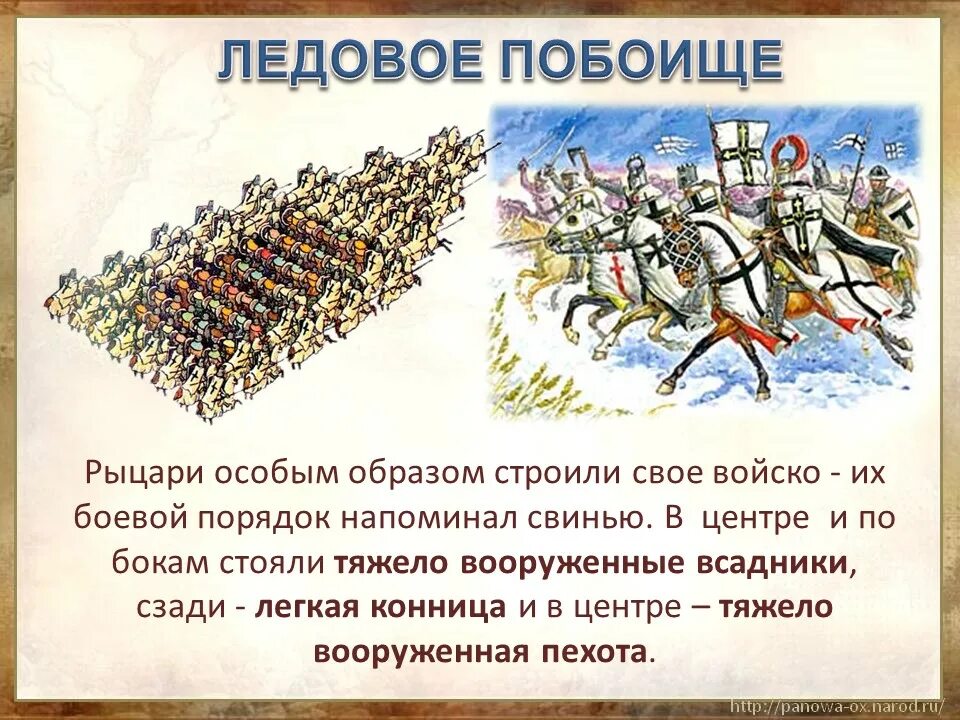 ЛЕДОВОЕ ПОБОИЩЕ

Рыцари особым образом строили свое войско - их боевой порядок напоминал свинью. В центре и по бокам стояли тяжело вооруженные всадники, сзади - легкая конница и в центре – тяжело вооруженная пехота.

http://panowa-ox.narod.ru/